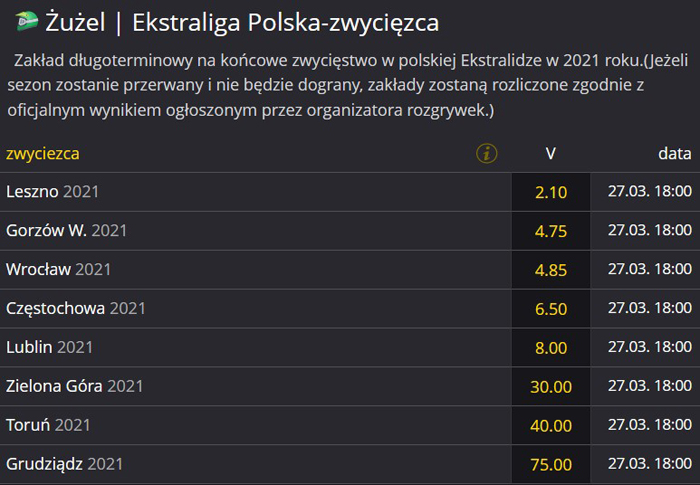 Żużel | Ekstraliga Polska-zwycięzca

Zakład długoterminowy na końcowe zwycięstwo w polskiej Ekstralidze w 2021 roku.(Jeżeli sezon zostanie przerwany i nie będzie dograny, zakłady zostaną rozliczone zgodnie z oficjalnym wynikiem ogłoszonym przez organizatora rozgrywek.)

| zwyciezca | V | data |
|---|---|---|
| Leszno 2021 | 2.10 | 27.03. 18:00 |
| Gorzów W. 2021 | 4.75 | 27.03. 18:00 |
| Wrocław 2021 | 4.85 | 27.03. 18:00 |
| Częstochowa 2021 | 6.50 | 27.03. 18:00 |
| Lublin 2021 | 8.00 | 27.03. 18:00 |
| Zielona Góra 2021 | 30.00 | 27.03. 18:00 |
| Toruń 2021 | 40.00 | 27.03. 18:00 |
| Grudziądz 2021 | 75.00 | 27.03. 18:00 |